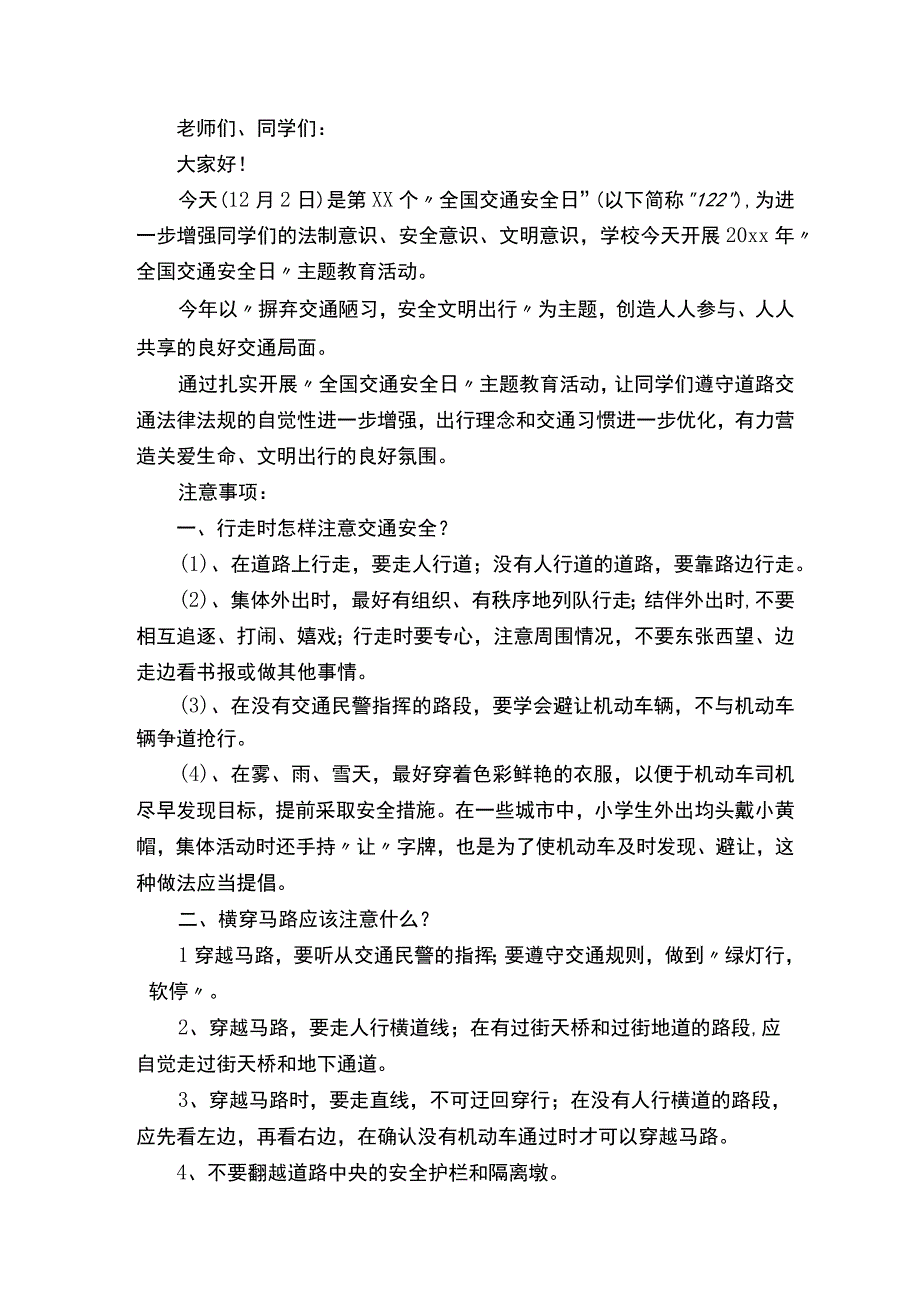 老师们、同学们：

大家好！

今天(12月2日)是第XX个〃全国交通安全日”(以下简称"122"),为进一步增强同学们的法制意识、安全意识、文明意识，学校今天开展20xx年〃全国交通安全日〃主题教育活动。

今年以〃摒弃交通陋习，安全文明出行〃为主题，创造人人参与、人人共享的良好交通局面。

通过扎实开展〃全国交通安全日〃主题教育活动，让同学们遵守道路交通法律法规的自觉性进一步增强，出行理念和交通习惯进一步优化，有力营造关爱生命、文明出行的良好氛围。

注意事项：

一、行走时怎样注意交通安全？

(1)、在道路上行走，要走人行道；没有人行道的道路，要靠路边行走。

(2)、集体外出时，最好有组织、有秩序地列队行走;结伴外出时,不要相互追逐、打闹、嬉戏;行走时要专心，注意周围情况，不要东张西望、边走边看书报或做其他事情。

(3)、在没有交通民警指挥的路段，要学会避让机动车辆，不与机动车辆争道抢行。

(4)、在雾、雨、雪天，最好穿着色彩鲜艳的衣服，以便于机动车司机尽早发现目标，提前采取安全措施。在一些城市中，小学生外出均头戴小黄帽，集体活动时还手持〃让〃字牌，也是为了使机动车及时发现、避让，这种做法应当提倡。

二、横穿马路应该注意什么？

1穿越马路，要听从交通民警的指挥;要遵守交通规则，做到〃绿灯行，软停〃。

2、穿越马路，要走人行横道线；在有过街天桥和过街地道的路段,应自觉走过街天桥和地下通道。

3、穿越马路时，要走直线，不可迂回穿行；在没有人行横道的路段，应先看左边，再看右边，在确认没有机动车通过时才可以穿越马路。

4、不要翻越道路中央的安全护栏和隔离墩。